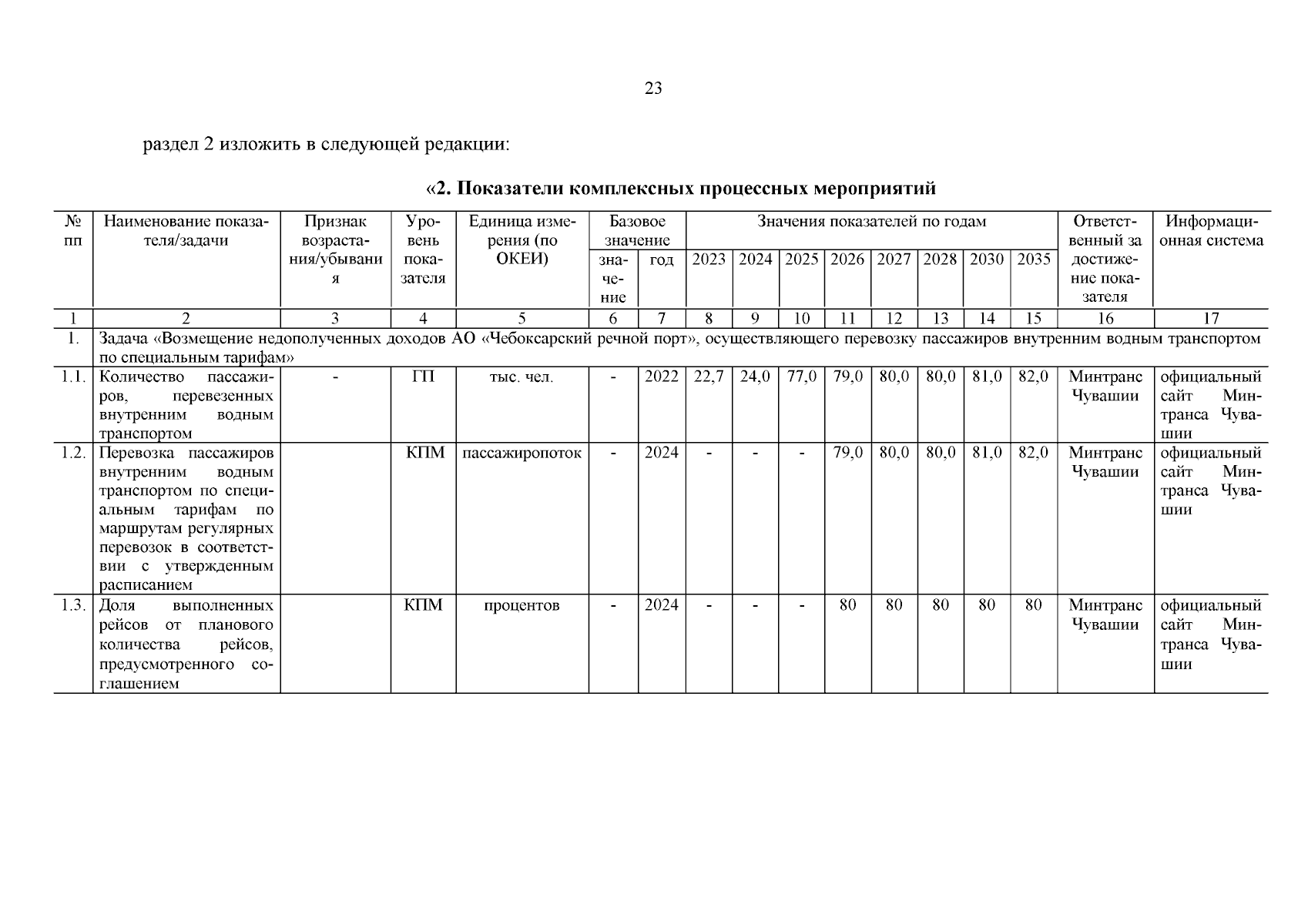 23

раздел 2 изложить в следующей редакции:

«2. Показатели комплексных процессных мероприятий

| № пп | Наименование показателя/задачи | Признак возрастания/убывания | Уровень показателя | Единица измерения (по ОКЕИ) | Базовое значение |  | Значения показателей по годам |  |  |  |  |  |  |  | Ответственный за достижение показателя | Информационная система |
|---|---|---|---|---|---|---|---|---|---|---|---|---|---|---|---|---|
|  |  |  |  |  | значение | год | 2023 | 2024 | 2025 | 2026 | 2027 | 2028 | 2030 | 2035 |  |  |
| 1 | 2 | 3 | 4 | 5 | 6 | 7 | 8 | 9 | 10 | 11 | 12 | 13 | 14 | 15 | 16 | 17 |
| 1. | Задача «Возмещение недополученных доходов АО «Чебоксарский речной порт», осуществляющего перевозку пассажиров внутренним водным транспортом по специальным тарифам» |  |  |  |  |  |  |  |  |  |  |  |  |  |  |  |
| 1.1. | Количество пассажиров, перевезенных внутренним водным транспортом | - | ГП | тыс. чел. | - | 2022 | 22,7 | 24,0 | 77,0 | 79,0 | 80,0 | 80,0 | 81,0 | 82,0 | Минтранс Чувашии | официальный сайт Минтранса Чувашии |
| 1.2. | Перевозка пассажиров внутренним водным транспортом по специальным тарифам по маршрутам регулярных перевозок в соответствии с утвержденным расписанием |  | КПМ | пассажиропоток | - | 2024 | - | - | - | 79,0 | 80,0 | 80,0 | 81,0 | 82,0 | Минтранс Чувашии | официальный сайт Минтранса Чувашии |
| 1.3. | Доля выполненных рейсов от планового количества рейсов, предусмотренного соглашением |  | КПМ | процентов | - | 2024 | - | - | - | 80 | 80 | 80 | 80 | 80 | Минтранс Чувашии | официальный сайт Минтранса Чувашии |